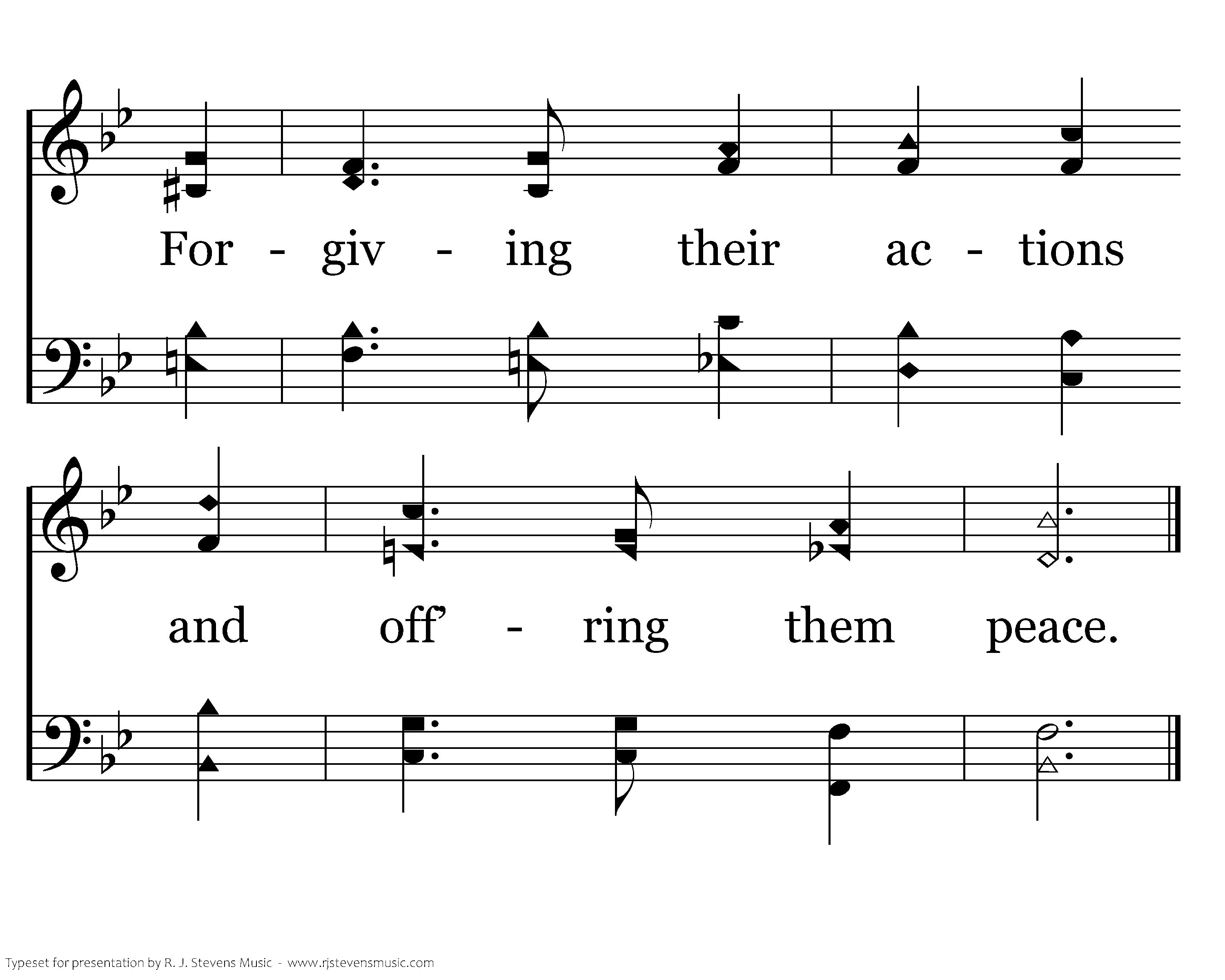 For - giv - ing their ac - tions

and off' - ring them peace.

Typeset for presentation by R. J. Stevens Music - www.rjstevensmusic.com